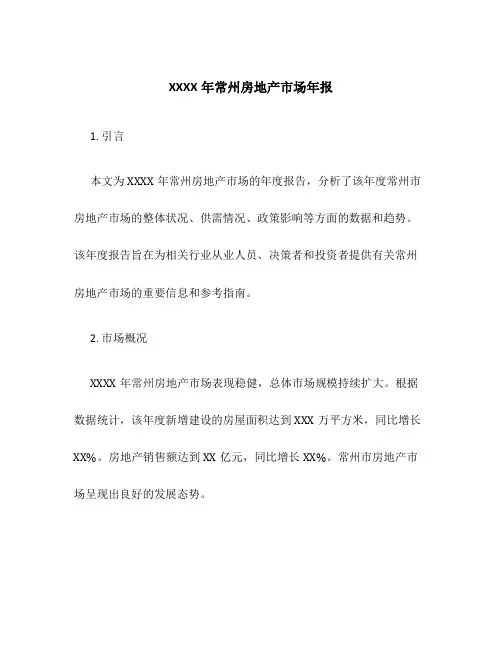 XXXX 年常州房地产市场年报

1. 引言

本文为 XXXX 年常州房地产市场的年度报告，分析了该年度常州市房地产市场的整体状况、供需情况、政策影响等方面的数据和趋势。该年度报告旨在为相关行业从业人员、决策者和投资者提供有关常州房地产市场的重要信息和参考指南。

2. 市场概况

XXXX 年常州房地产市场表现稳健，总体市场规模持续扩大。根据数据统计，该年度新增建设的房屋面积达到 XXX 万平方米，同比增长 XX%。房地产销售额达到 XX 亿元，同比增长 XX%。常州市房地产市场呈现出良好的发展态势。